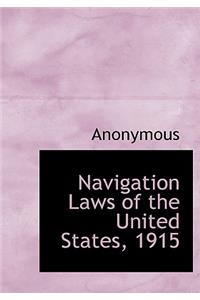 Anonymous

Navigation Laws of the United States, 1915